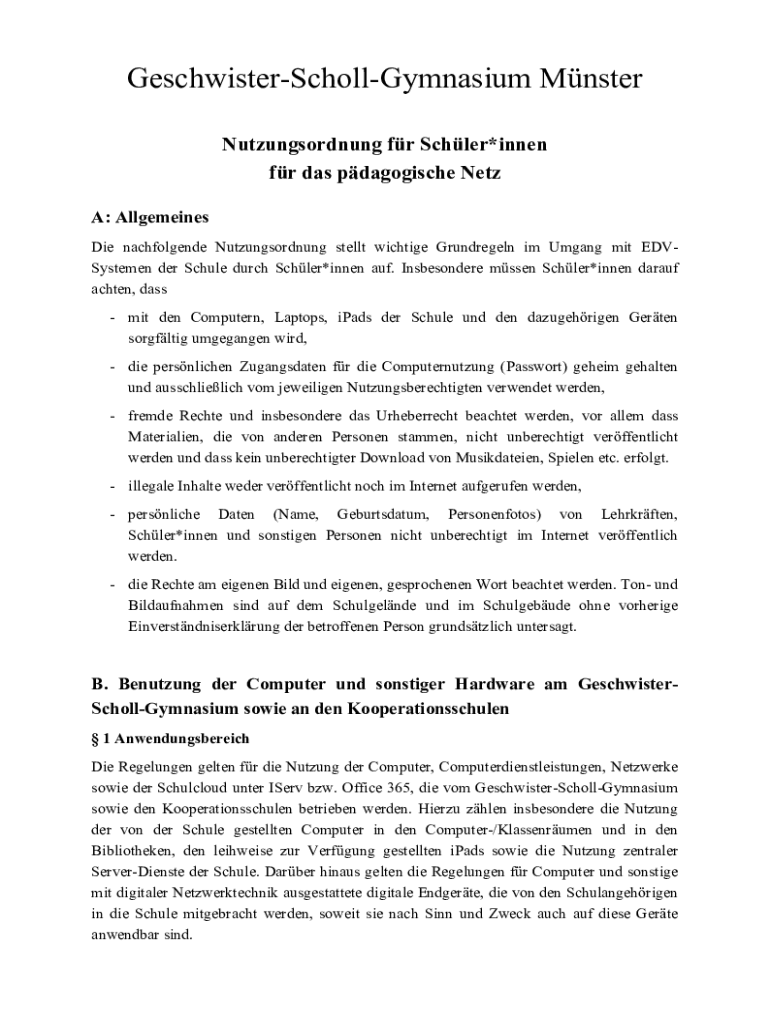 Geschwister-Scholl-Gymnasium Münster

Nutzungsordnung für Schüler*innen
für das pädagogische Netz

A: Allgemeines

Die nachfolgende Nutzungsordnung stellt wichtige Grundregeln im Umgang mit EDV-Systemen der Schule durch Schüler*innen auf. Insbesondere müssen Schüler*innen darauf achten, dass

- mit den Computern, Laptops, iPads der Schule und den dazugehörigen Geräten sorgfältig umgegangen wird,
- die persönlichen Zugangsdaten für die Computernutzung (Passwort) geheim gehalten und ausschließlich vom jeweiligen Nutzungsberechtigten verwendet werden,
- fremde Rechte und insbesondere das Urheberrecht beachtet werden, vor allem dass Materialien, die von anderen Personen stammen, nicht unberechtigt veröffentlicht werden und dass kein unberechtigter Download von Musikdateien, Spielen etc. erfolgt.
- illegale Inhalte weder veröffentlicht noch im Internet aufgerufen werden,
- persönliche Daten (Name, Geburtsdatum, Personenfotos) von Lehrkräften, Schüler*innen und sonstigen Personen nicht unberechtigt im Internet veröffentlich werden.
- die Rechte am eigenen Bild und eigenen, gesprochenen Wort beachtet werden. Ton- und Bildaufnahmen sind auf dem Schulgelände und im Schulgebäude ohne vorherige Einverständniserklärung der betroffenen Person grundsätzlich untersagt.

B. Benutzung der Computer und sonstiger Hardware am Geschwister-Scholl-Gymnasium sowie an den Kooperationsschulen

§ 1 Anwendungsbereich

Die Regelungen gelten für die Nutzung der Computer, Computerdienstleistungen, Netzwerke sowie der Schulcloud unter IServ bzw. Office 365, die vom Geschwister-Scholl-Gymnasium sowie den Kooperationsschulen betrieben werden. Hierzu zählen insbesondere die Nutzung der von der Schule gestellten Computer in den Computer-/Klassenräumen und in den Bibliotheken, den leihweise zur Verfügung gestellten iPads sowie die Nutzung zentraler Server-Dienste der Schule. Darüber hinaus gelten die Regelungen für Computer und sonstige mit digitaler Netzwerktechnik ausgestattete digitale Endgeräte, die von den Schulangehörigen in die Schule mitgebracht werden, soweit sie nach Sinn und Zweck auch auf diese Geräte anwendbar sind.